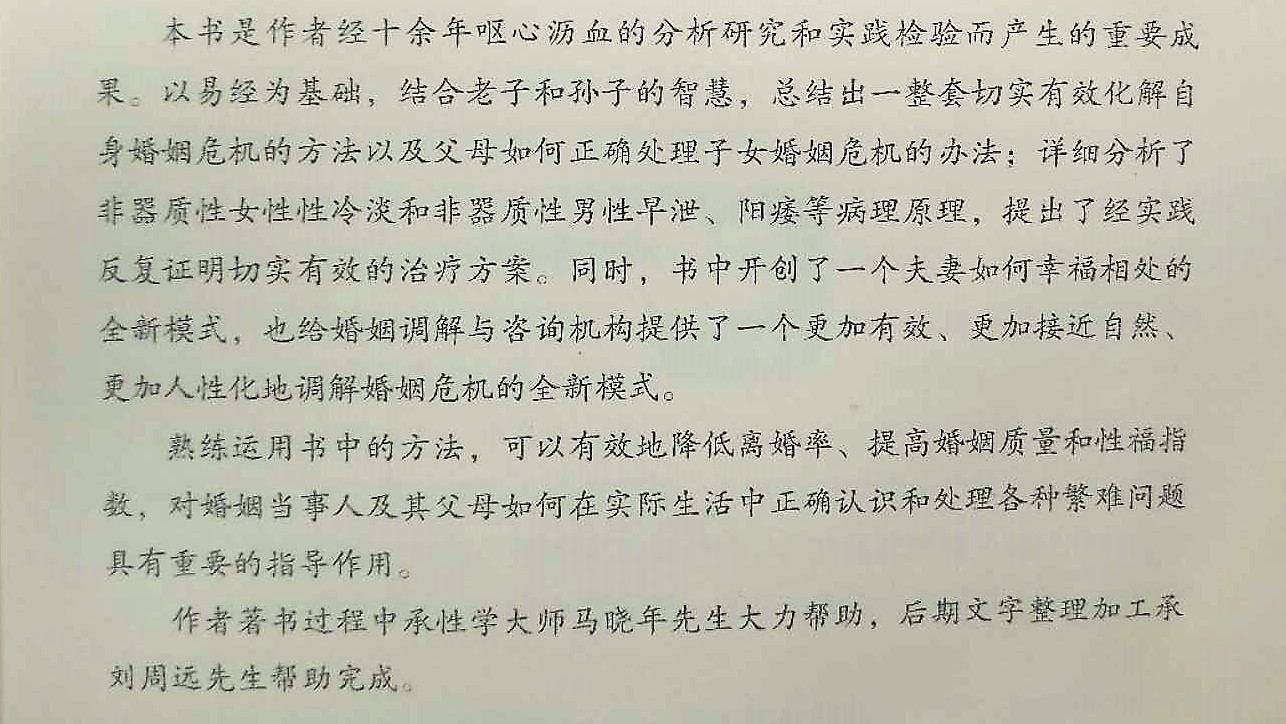 本书是作者经十余年呕心沥血的分析研究和实践检验而产生的重要成果。以易经为基础，结合老子和孙子的智慧，总结出一整套切实有效化解自身婚姻危机的方法以及父母如何正确处理子女婚姻危机的办法；详细分析了非器质性女性性冷淡和非器质性男性早泄、阳痿等病理原理，提出了经实践反复证明切实有效的治疗方案。同时，书中开创了一个夫妻如何幸福相处的全新模式，也给婚姻调解与咨询机构提供了一个更加有效、更加接近自然、更加人性化地调解婚姻危机的全新模式。

熟练运用书中的方法，可以有效地降低离婚率、提高婚姻质量和性福指数，对婚姻当事人及其父母如何在实际生活中正确认识和处理各种繁难问题具有重要的指导作用。

作者著书过程中承性学大师马晓年先生大力帮助，后期文字整理加工承刘周远先生帮助完成。